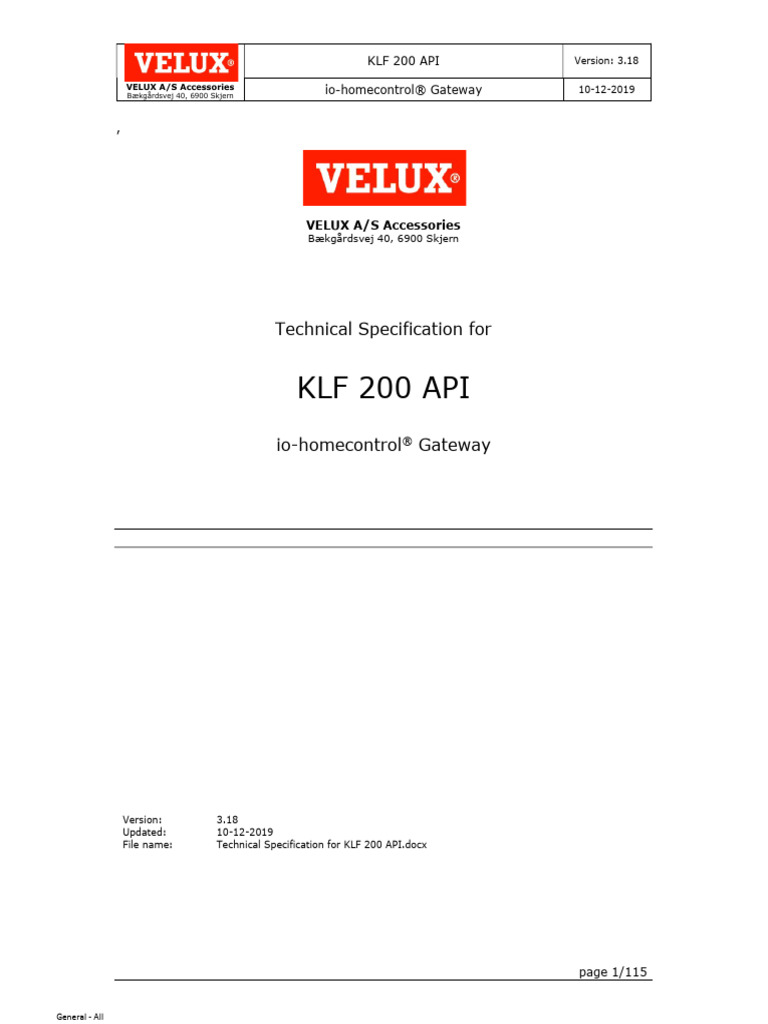 | VELUX® VELUX A/S Accessories Bækgårdsvej 40, 6900 Skjern | KLF 200 API | Version: 3.18 |
|---|---|---|
| | io-homecontrol® Gateway | 10-12-2019 |

,

VELUX®

VELUX A/S Accessories
Bækgårdsvej 40, 6900 Skjern

Technical Specification for

KLF 200 API

io-homecontrol® Gateway

Version: 3.18
Updated: 10-12-2019
File name: Technical Specification for KLF 200 API.docx

page 1/115

General - All